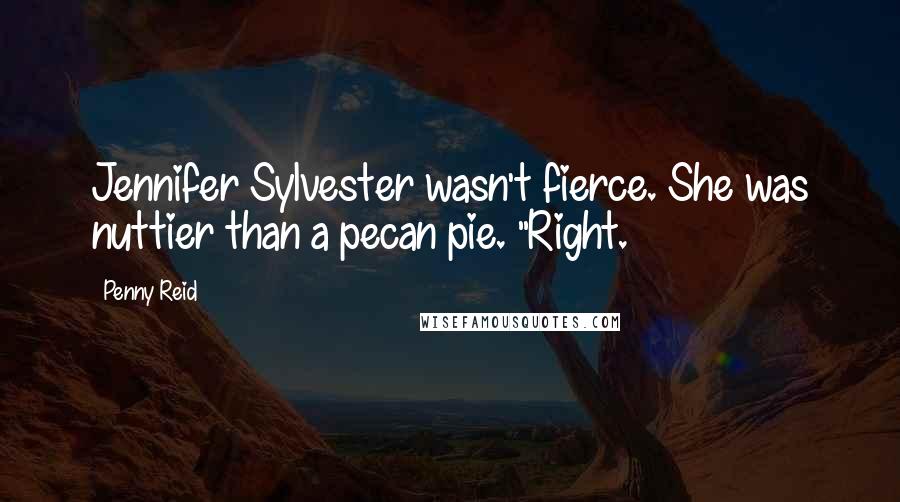 Jennifer Sylvester wasn't fierce. She was nuttier than a pecan pie. "Right.

Penny Reid

WISEFAMOUSQUOTES.COM